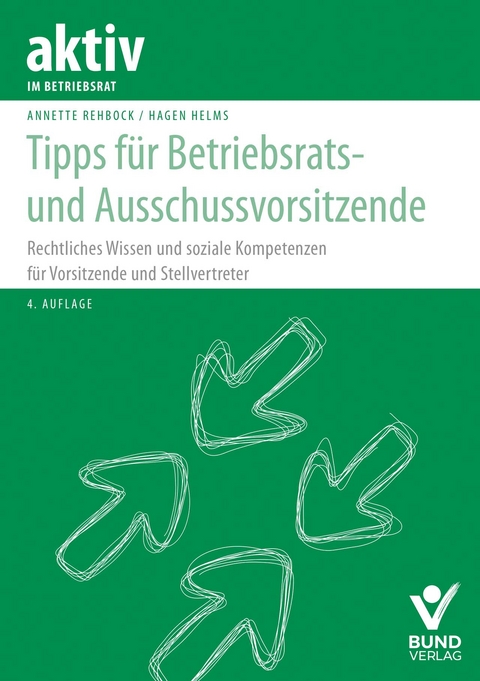 aktiv
IM BETRIEBSRAT

ANNETTE REHBOCK / HAGEN HELMS

Tipps für Betriebsrats- und Ausschussvorsitzende

Rechtliches Wissen und soziale Kompetenzen für Vorsitzende und Stellvertreter

4. AUFLAGE

BUND VERLAG